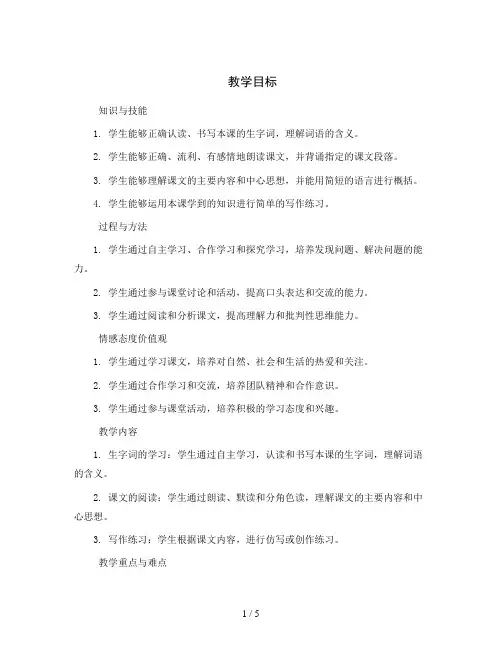 教学目标

知识与技能

1. 学生能够正确认读、书写本课的生字词，理解词语的含义。

2. 学生能够正确、流利、有感情地朗读课文，并背诵指定的课文段落。

3. 学生能够理解课文的主要内容和中心思想，并能用简短的语言进行概括。

4. 学生能够运用本课学到的知识进行简单的写作练习。

过程与方法

1. 学生通过自主学习、合作学习和探究学习，培养发现问题、解决问题的能力。

2. 学生通过参与课堂讨论和活动，提高口头表达和交流的能力。

3. 学生通过阅读和分析课文，提高理解力和批判性思维能力。

情感态度价值观

1. 学生通过学习课文，培养对自然、社会和生活的热爱和关注。

2. 学生通过合作学习和交流，培养团队精神和合作意识。

3. 学生通过参与课堂活动，培养积极的学习态度和兴趣。

教学内容

1. 生字词的学习：学生通过自主学习，认读和书写本课的生字词，理解词语的含义。

2. 课文的阅读：学生通过朗读、默读和分角色读，理解课文的主要内容和中心思想。

3. 写作练习：学生根据课文内容，进行仿写或创作练习。

教学重点与难点

1 / 5